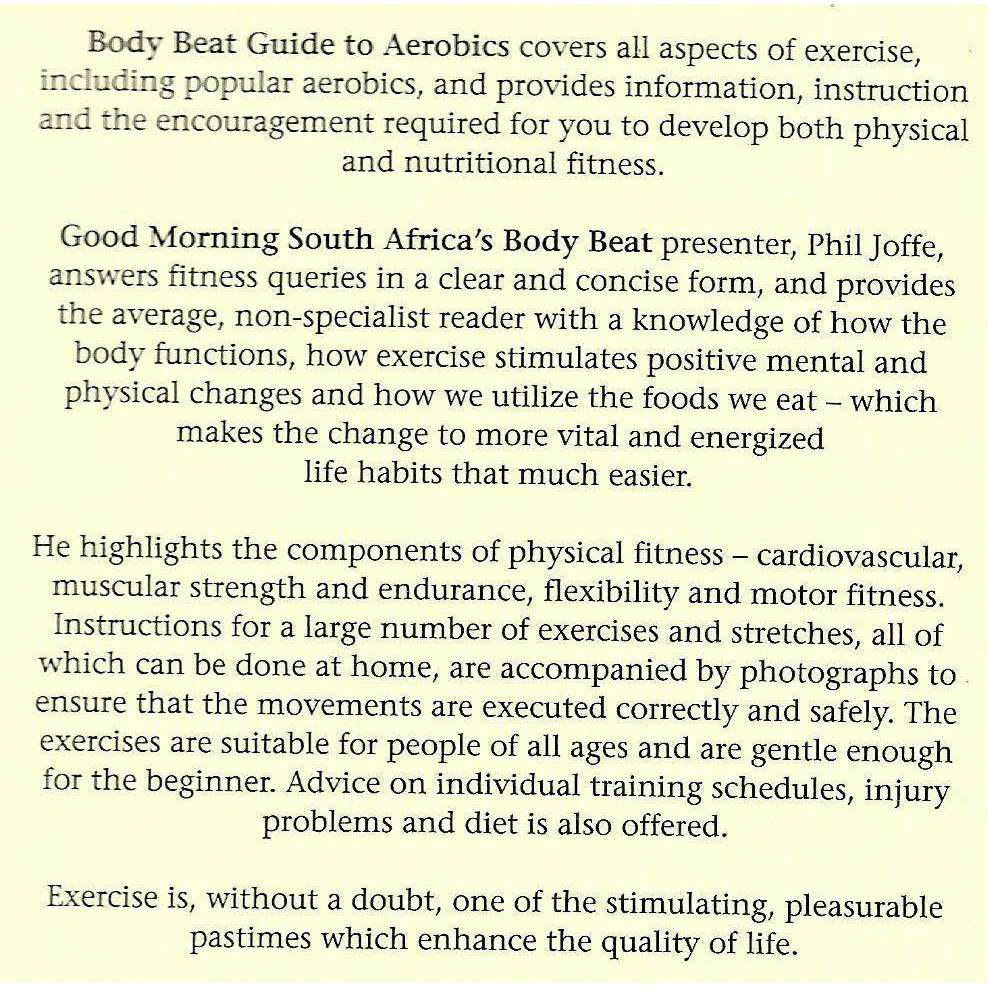 Body Beat Guide to Aerobics covers all aspects of exercise, including popular aerobics, and provides information, instruction and the encouragement required for you to develop both physical and nutritional fitness.

Good Morning South Africa's Body Beat presenter, Phil Joffe, answers fitness queries in a clear and concise form, and provides the average, non-specialist reader with a knowledge of how the body functions, how exercise stimulates positive mental and physical changes and how we utilize the foods we eat – which makes the change to more vital and energized life habits that much easier.

He highlights the components of physical fitness – cardiovascular, muscular strength and endurance, flexibility and motor fitness. Instructions for a large number of exercises and stretches, all of which can be done at home, are accompanied by photographs to ensure that the movements are executed correctly and safely. The exercises are suitable for people of all ages and are gentle enough for the beginner. Advice on individual training schedules, injury problems and diet is also offered.

Exercise is, without a doubt, one of the stimulating, pleasurable pastimes which enhance the quality of life.